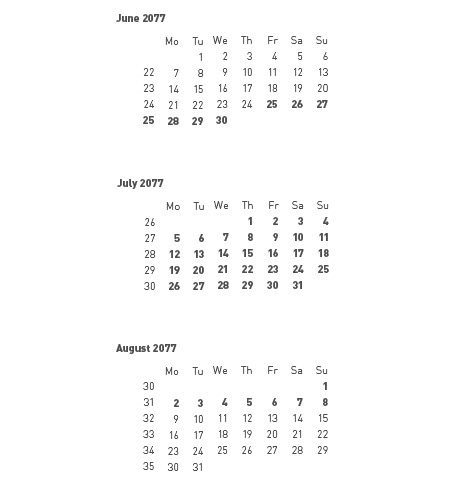 June 2077

| | Mo | Tu | We | Th | Fr | Sa | Su |
|---|---|---|---|---|---|---|---|
| | | 1 | 2 | 3 | 4 | 5 | 6 |
| 22 | 7 | 8 | 9 | 10 | 11 | 12 | 13 |
| 23 | 14 | 15 | 16 | 17 | 18 | 19 | 20 |
| 24 | 21 | 22 | 23 | 24 | 25 | 26 | 27 |
| 25 | 28 | 29 | 30 | | | | |

July 2077

| | Mo | Tu | We | Th | Fr | Sa | Su |
|---|---|---|---|---|---|---|---|
| 26 | | | | 1 | 2 | 3 | 4 |
| 27 | 5 | 6 | 7 | 8 | 9 | 10 | 11 |
| 28 | 12 | 13 | 14 | 15 | 16 | 17 | 18 |
| 29 | 19 | 20 | 21 | 22 | 23 | 24 | 25 |
| 30 | 26 | 27 | 28 | 29 | 30 | 31 | |

August 2077

| | Mo | Tu | We | Th | Fr | Sa | Su |
|---|---|---|---|---|---|---|---|
| 30 | | | | | | | 1 |
| 31 | 2 | 3 | 4 | 5 | 6 | 7 | 8 |
| 32 | 9 | 10 | 11 | 12 | 13 | 14 | 15 |
| 33 | 16 | 17 | 18 | 19 | 20 | 21 | 22 |
| 34 | 23 | 24 | 25 | 26 | 27 | 28 | 29 |
| 35 | 30 | 31 | | | | | |